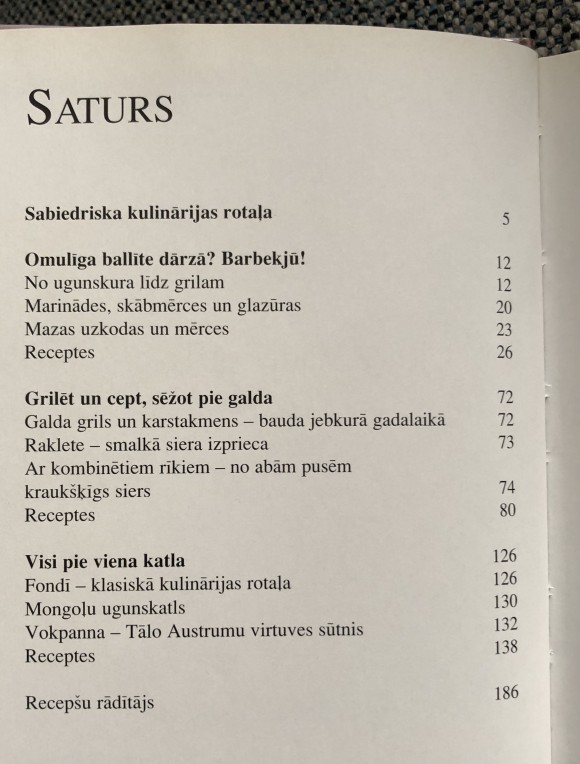 SATURS

Sabiedriska kulinārijas rotaļa 5

Omulīga ballīte dārzā? Barbekjū! 12
No ugunskura līdz grilam 12
Marinādes, skābmērces un glazūras 20
Mazas uzkodas un mērces 23
Receptes 26

Grilēt un cept, sēžot pie galda 72
Galda grils un karstakmens – bauda jebkurā gadalaikā 72
Raklete – smalkā siera izprieca 73
Ar kombinētiem rīkiem – no abām pusēm kraukšķīgs siers 74
Receptes 80

Visi pie viena katla 126
Fondī – klasiskā kulinārijas rotaļa 126
Mongoļu ugunskatls 130
Vokpanna – Tālo Austrumu virtuves sūtnis 132
Receptes 138

Recepšu rādītājs 186